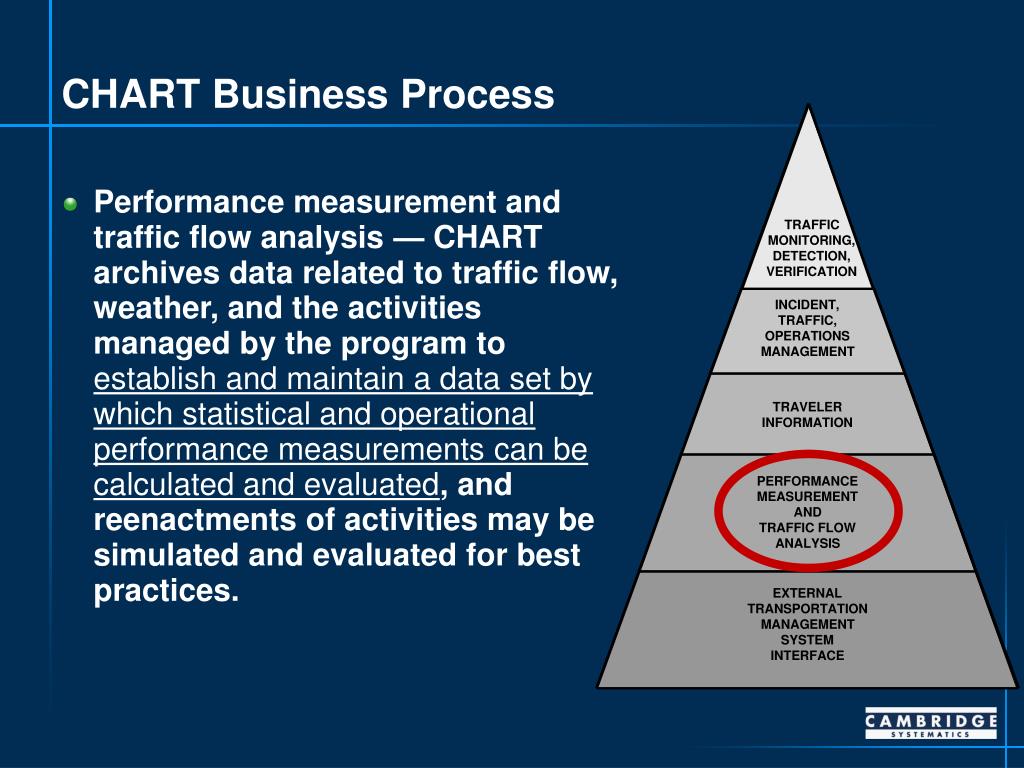 CHART Business Process

Performance measurement and traffic flow analysis — CHART archives data related to traffic flow, weather, and the activities managed by the program to establish and maintain a data set by which statistical and operational performance measurements can be calculated and evaluated, and reenactments of activities may be simulated and evaluated for best practices.

TRAFFIC MONITORING, DETECTION, VERIFICATION

INCIDENT, TRAFFIC, OPERATIONS MANAGEMENT

TRAVELER INFORMATION

PERFORMANCE MEASUREMENT AND TRAFFIC FLOW ANALYSIS

EXTERNAL TRANSPORTATION MANAGEMENT SYSTEM INTERFACE

CAMBRIDGE SYSTEMATICS